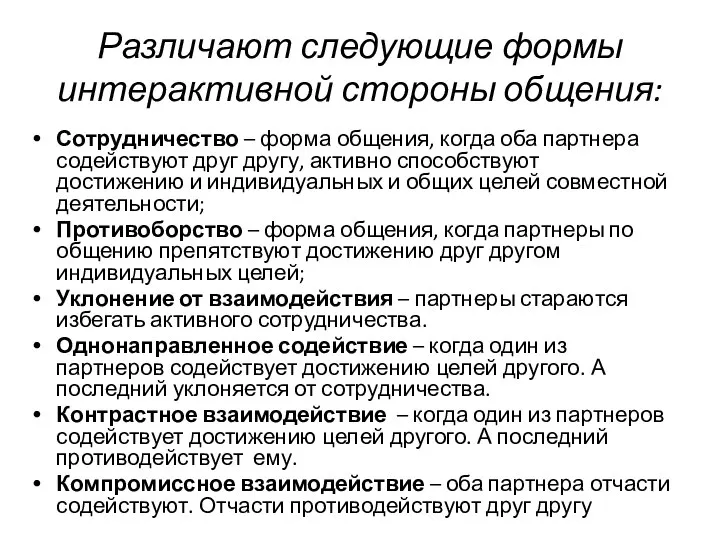 Различают следующие формы интерактивной стороны общения:

• Сотрудничество – форма общения, когда оба партнера содействуют друг другу, активно способствуют достижению и индивидуальных и общих целей совместной деятельности;
• Противоборство – форма общения, когда партнеры по общению препятствуют достижению друг другом индивидуальных целей;
• Уклонение от взаимодействия – партнеры стараются избегать активного сотрудничества.
• Однонаправленное содействие – когда один из партнеров содействует достижению целей другого. А последний уклоняется от сотрудничества.
• Контрастное взаимодействие – когда один из партнеров содействует достижению целей другого. А последний противодействует ему.
• Компромиссное взаимодействие – оба партнера отчасти содействуют. Отчасти противодействуют друг другу